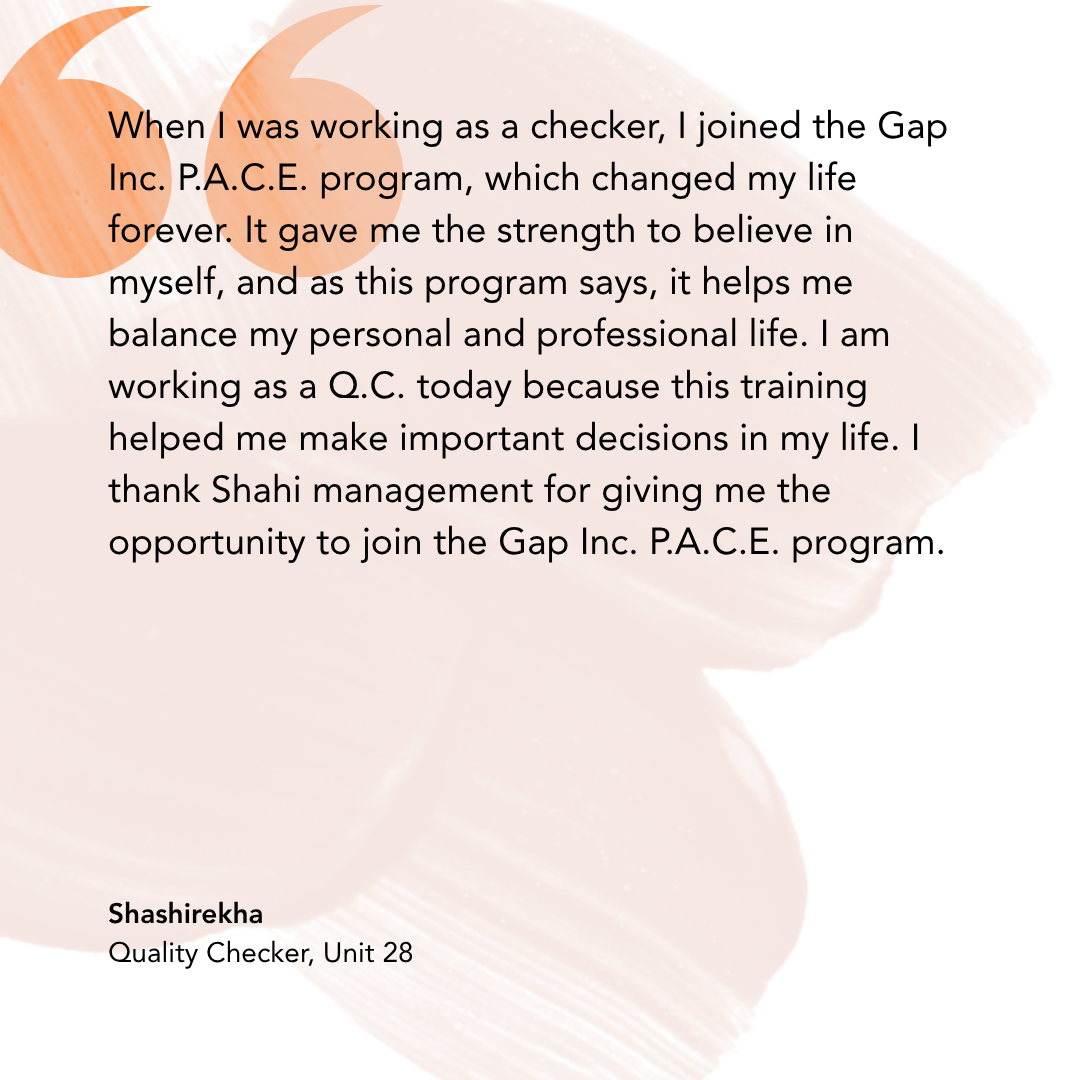 When I was working as a checker, I joined the Gap Inc. P.A.C.E. program, which changed my life forever. It gave me the strength to believe in myself, and as this program says, it helps me balance my personal and professional life. I am working as a Q.C. today because this training helped me make important decisions in my life. I thank Shahi management for giving me the opportunity to join the Gap Inc. P.A.C.E. program.

Shashirekha
Quality Checker, Unit 28